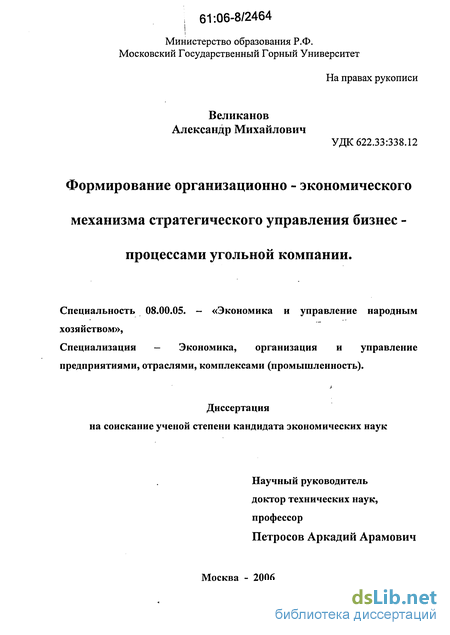 61:06-8/2464

Министерство образования Р.Ф.
Московский Государственный Горный Университет

На правах рукописи

Великанов
Александр Михайлович

УДК 622.33:338.12

Формирование организационно - экономического механизма стратегического управления бизнес - процессами угольной компании.

Специальность 08.00.05. – «Экономика и управление народным хозяйством»,
Специализация – Экономика, организация и управление предприятиями, отраслями, комплексами (промышленность).

Диссертация
на соискание ученой степени кандидата экономических наук

Научный руководитель
доктор технических наук,
профессор
Петросов Аркадий Арамович

Москва - 2006

dsLib.net
библиотека диссертаций